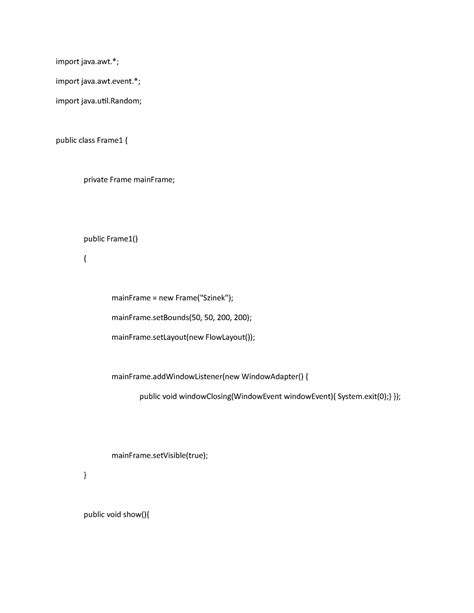 import java.awt.*;

import java.awt.event.*;

import java.util.Random;

public class Frame1 {

private Frame mainFrame;

public Frame1()

{

mainFrame = new Frame("Szinek");

mainFrame.setBounds(50, 50, 200, 200);

mainFrame.setLayout(new FlowLayout());

mainFrame.addWindowListener(new WindowAdapter() {

public void windowClosing(WindowEvent windowEvent){ System.exit(0);} });

mainFrame.setVisible(true);

}

public void show(){